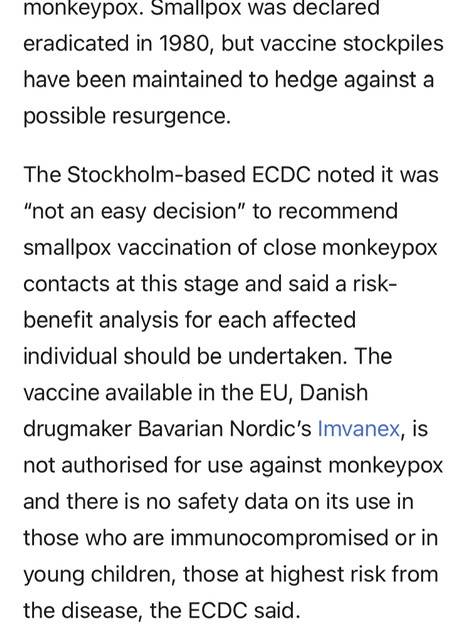 monkeypox. Smallpox was declared eradicated in 1980, but vaccine stockpiles have been maintained to hedge against a possible resurgence.

The Stockholm-based ECDC noted it was "not an easy decision" to recommend smallpox vaccination of close monkeypox contacts at this stage and said a risk-benefit analysis for each affected individual should be undertaken. The vaccine available in the EU, Danish drugmaker Bavarian Nordic's Imvanex, is not authorised for use against monkeypox and there is no safety data on its use in those who are immunocompromised or in young children, those at highest risk from the disease, the ECDC said.